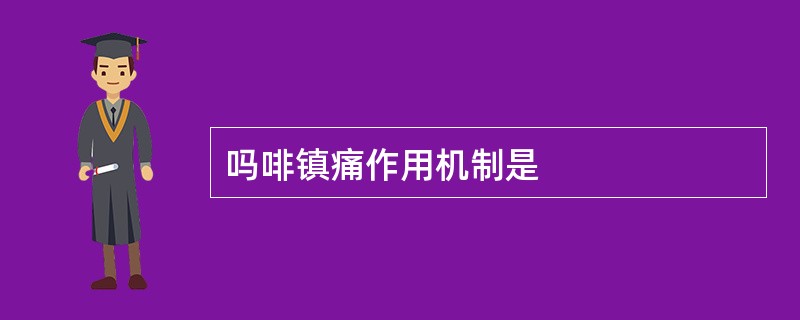 吗啡镇痛作用机制是